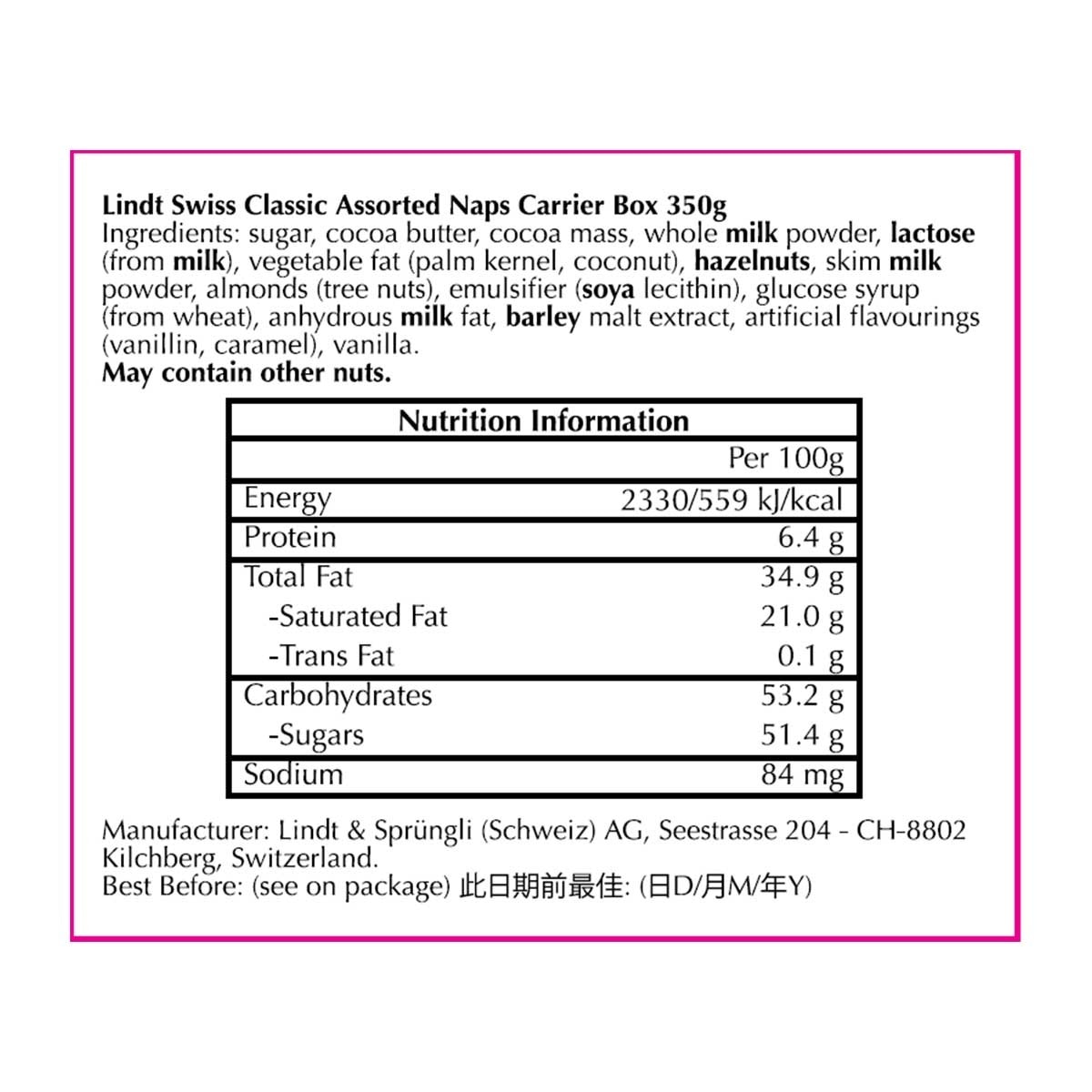 Lindt Swiss Classic Assorted Naps Carrier Box 350g
Ingredients: sugar, cocoa butter, cocoa mass, whole milk powder, lactose (from milk), vegetable fat (palm kernel, coconut), hazelnuts, skim milk powder, almonds (tree nuts), emulsifier (soya lecithin), glucose syrup (from wheat), anhydrous milk fat, barley malt extract, artificial flavourings (vanillin, caramel), vanilla.
May contain other nuts.

| Nutrition Information | |
|---|---|
| | Per 100g |
| Energy | 2330/559 kJ/kcal |
| Protein | 6.4 g |
| Total Fat | 34.9 g |
| -Saturated Fat | 21.0 g |
| -Trans Fat | 0.1 g |
| Carbohydrates | 53.2 g |
| -Sugars | 51.4 g |
| Sodium | 84 mg |

Manufacturer: Lindt & Sprüngli (Schweiz) AG, Seestrasse 204 - CH-8802 Kilchberg, Switzerland.
Best Before: (see on package) 此日期前最佳: (日D/月M/年Y)